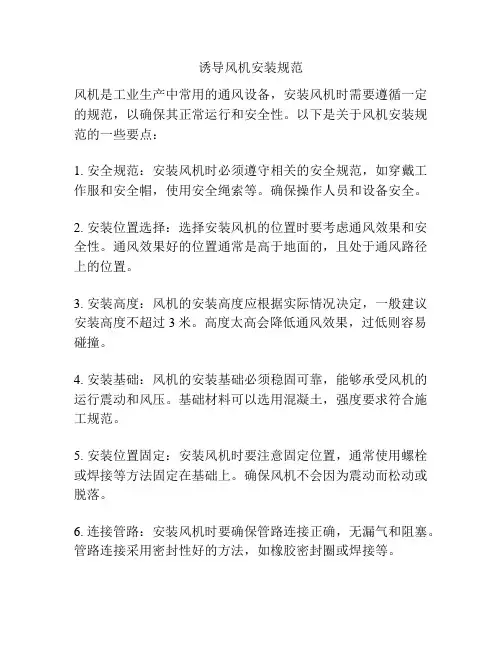 诱导风机安装规范

风机是工业生产中常用的通风设备，安装风机时需要遵循一定的规范，以确保其正常运行和安全性。以下是关于风机安装规范的一些要点：

1. 安全规范：安装风机时必须遵守相关的安全规范，如穿戴工作服和安全帽，使用安全绳索等。确保操作人员和设备安全。

2. 安装位置选择：选择安装风机的位置时要考虑通风效果和安全性。通风效果好的位置通常是高于地面的，且处于通风路径上的位置。

3. 安装高度：风机的安装高度应根据实际情况决定，一般建议安装高度不超过 3 米。高度太高会降低通风效果，过低则容易碰撞。

4. 安装基础：风机的安装基础必须稳固可靠，能够承受风机的运行震动和风压。基础材料可以选用混凝土，强度要求符合施工规范。

5. 安装位置固定：安装风机时要注意固定位置，通常使用螺栓或焊接等方法固定在基础上。确保风机不会因为震动而松动或脱落。

6. 连接管路：安装风机时要确保管路连接正确，无漏气和阻塞。管路连接采用密封性好的方法，如橡胶密封圈或焊接等。